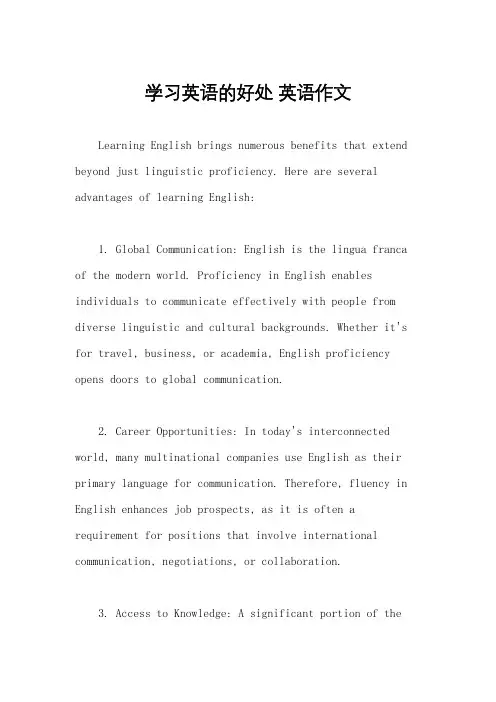 学习英语的好处 英语作文

Learning English brings numerous benefits that extend beyond just linguistic proficiency. Here are several advantages of learning English:

1. Global Communication: English is the lingua franca of the modern world. Proficiency in English enables individuals to communicate effectively with people from diverse linguistic and cultural backgrounds. Whether it's for travel, business, or academia, English proficiency opens doors to global communication.

2. Career Opportunities: In today's interconnected world, many multinational companies use English as their primary language for communication. Therefore, fluency in English enhances job prospects, as it is often a requirement for positions that involve international communication, negotiations, or collaboration.

3. Access to Knowledge: A significant portion of the